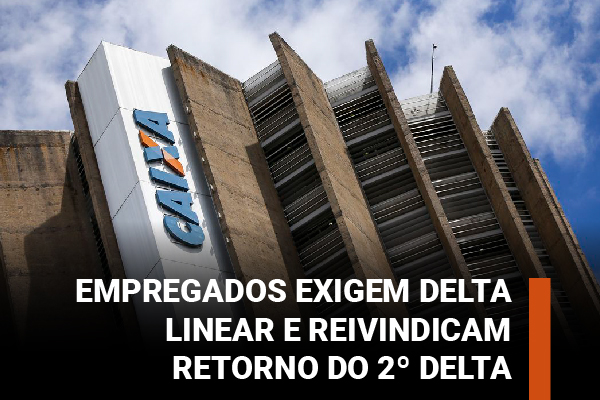 CAIXA

EMPREGADOS EXIGEM DELTA LINEAR E REIVINDICAM RETORNO DO 2° DELTA